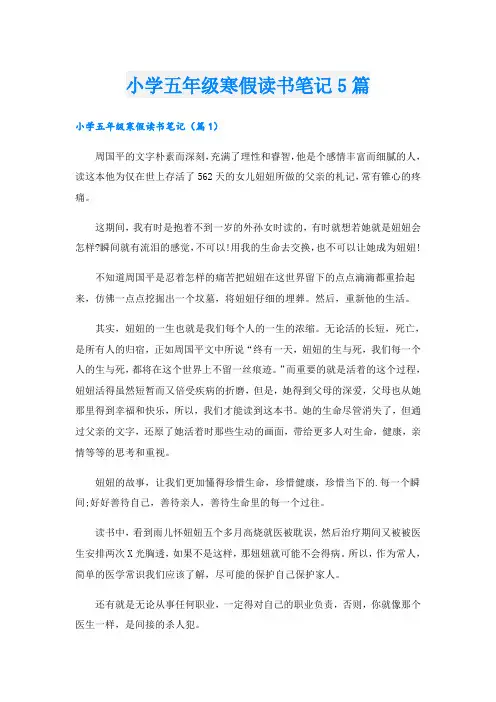 小学五年级寒假读书笔记5篇

小学五年级寒假读书笔记（篇1）

周国平的文字朴素而深刻,充满了理性和睿智,他是个感情丰富而细腻的人,读这本他为仅在世上存活了562天的女儿妞妞所做的父亲的札记,常有锥心的疼痛。

这期间，我有时是抱着不到一岁的外孙女时读的，有时就想若她就是妞妞会怎样?瞬间就有流泪的感觉,不可以!用我的生命去交换,也不可以让她成为妞妞!

不知道周国平是忍着怎样的痛苦把妞妞在这世界留下的点点滴滴都重拾起来，仿佛一点点挖掘出一个坟墓，将妞妞仔细的埋葬。然后，重新他的生活。

其实，妞妞的一生也就是我们每个人的一生的浓缩。无论活的长短，死亡，是所有人的归宿，正如周国平文中所说“终有一天，妞妞的生与死，我们每一个人的生与死，都将在这个世界上不留一丝痕迹。”而重要的就是活着的这个过程，妞妞活得虽然短暂而又倍受疾病的折磨，但是，她得到父母的深爱，父母也从她那里得到幸福和快乐，所以，我们才能读到这本书。她的生命尽管消失了，但通过父亲的文字，还原了她活着时那些生动的画面，带给更多人对生命，健康，亲情等等的思考和重视。

妞妞的故事，让我们更加懂得珍惜生命，珍惜健康，珍惜当下的.每一个瞬间;好好善待自己，善待亲人，善待生命里的每一个过往。

读书中，看到雨儿怀妞妞五个多月高烧就医被耽误，然后治疗期间又被被医生安排两次X光胸透，如果不是这样，那妞妞就可能不会得病。所以，作为常人，简单的医学常识我们应该了解，尽可能的保护自己保护家人。

还有就是无论从事任何职业，一定得对自己的职业负责，否则，你就像那个医生一样，是间接的杀人犯。